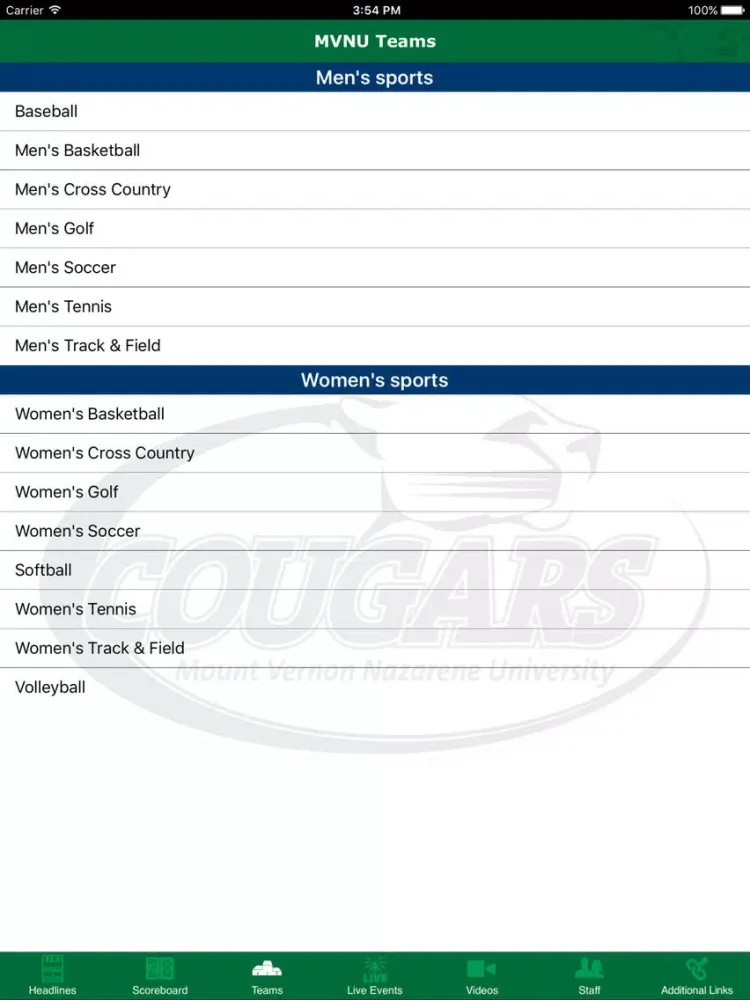 Carrier 3:54 PM 100%

MVNU Teams

Men's sports

Baseball

Men's Basketball

Men's Cross Country

Men's Golf

Men's Soccer

Men's Tennis

Men's Track & Field

Women's sports

Women's Basketball

Women's Cross Country

Women's Golf

Women's Soccer

Softball

Women's Tennis

Women's Track & Field

Volleyball

COUGARS
Mount Vernon Nazarene University

Headlines Scoreboard Teams LIVE Live Events Videos Staff Additional Links